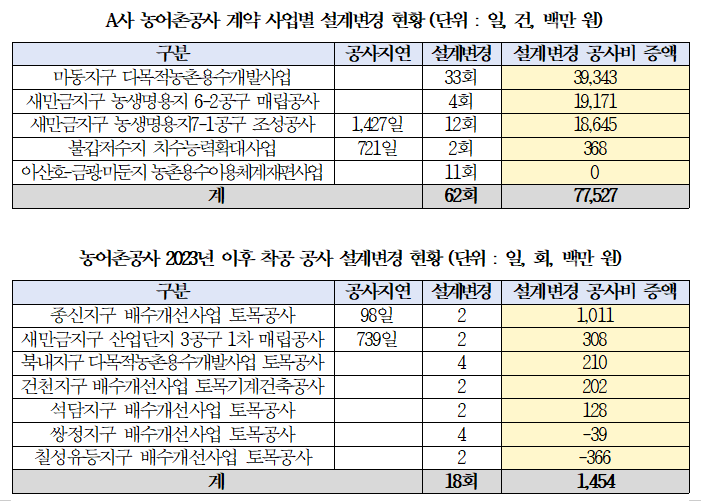 A사 농어촌공사 계약 사업별 설계변경 현황 (단위 : 일, 건, 백만 원)

| 구분 | 공사지연 | 설계변경 | 설계변경 공사비 증액 |
|---|---|---|---|
| 마동지구 다목적농촌용수개발사업 | | 33회 | 39,343 |
| 새만금지구 농생명용지 6-2공구 매립공사 | | 4회 | 19,171 |
| 새만금지구 농생명용지7-1공구 조성공사 | 1,427일 | 12회 | 18,645 |
| 불갑저수지 치수능력확대사업 | 721일 | 2회 | 368 |
| 아산호-금광·마둔지 농촌용수이용체계재편사업 | | 11회 | 0 |
| 계 | | 62회 | 77,527 |

농어촌공사 2023년 이후 착공 공사 설계변경 현황 (단위 : 일, 회, 백만 원)

| 구분 | 공사지연 | 설계변경 | 설계변경 공사비 증액 |
|---|---|---|---|
| 종신지구 배수개선사업 토목공사 | 98일 | 2 | 1,011 |
| 새만금지구 산업단지 3공구 1차 매립공사 | 739일 | 2 | 308 |
| 북내지구 다목적농촌용수개발사업 토목공사 | | 4 | 210 |
| 건천지구 배수개선사업 토목기계건축공사 | | 2 | 202 |
| 석담지구 배수개선사업 토목공사 | | 2 | 128 |
| 쌍정지구 배수개선사업 토목공사 | | 4 | -39 |
| 칠성유등지구 배수개선사업 토목공사 | | 2 | -366 |
| 계 | | 18회 | 1,454 |